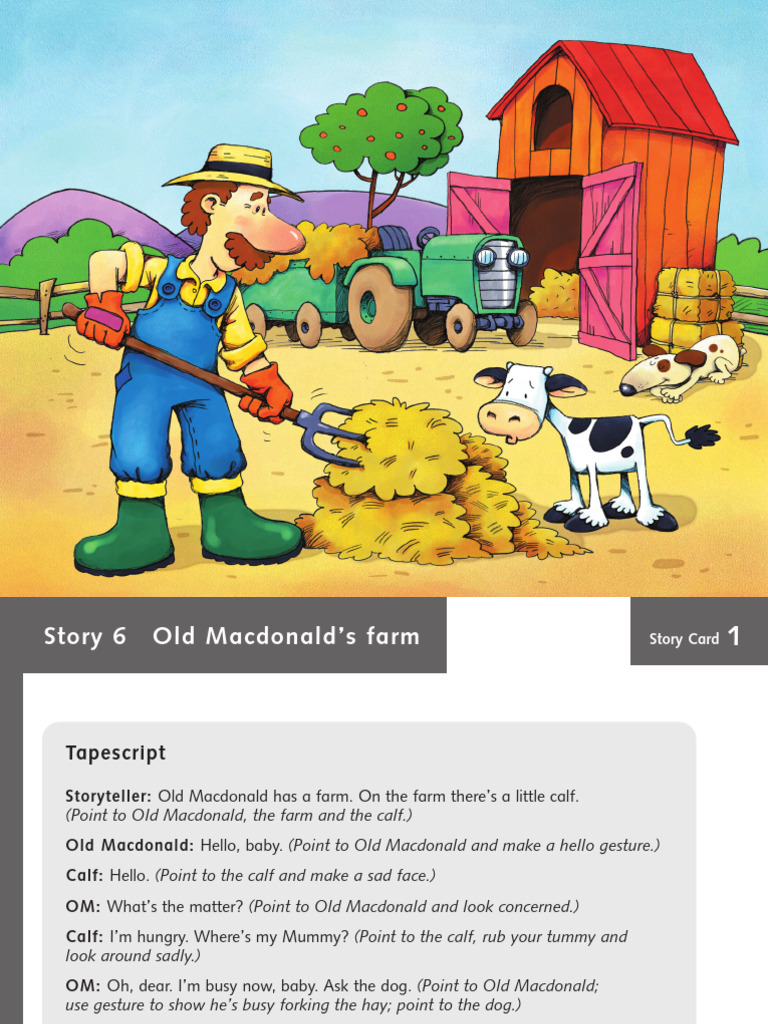 Story 6 Old Macdonald's farm

Story Card 1

Tapescript

Storyteller: Old Macdonald has a farm. On the farm there's a little calf. (Point to Old Macdonald, the farm and the calf.)

Old Macdonald: Hello, baby. (Point to Old Macdonald and make a hello gesture.)

Calf: Hello. (Point to the calf and make a sad face.)

OM: What's the matter? (Point to Old Macdonald and look concerned.)

Calf: I'm hungry. Where's my Mummy? (Point to the calf, rub your tummy and look around sadly.)

OM: Oh, dear. I'm busy now, baby. Ask the dog. (Point to Old Macdonald; use gesture to show he's busy forking the hay; point to the dog.)